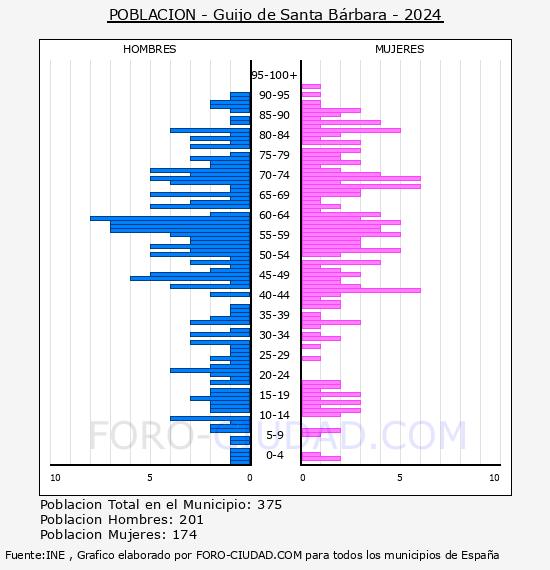 POBLACION - Guijo de Santa Bárbara - 2024

HOMBRES

MUJERES

95-100+
90-95
85-90
80-84
75-79
70-74
65-69
60-64
55-59
50-54
45-49
40-44
35-39
30-34
25-29
20-24
15-19
10-14
5-9
0-4

10 5 0

0 5 10

FORO-CIUDAD.COM

Poblacion Total en el Municipio: 375
Poblacion Hombres: 201
Poblacion Mujeres: 174

Fuente:INE , Grafico elaborado por FORO-CIUDAD.COM para todos los municipios de España